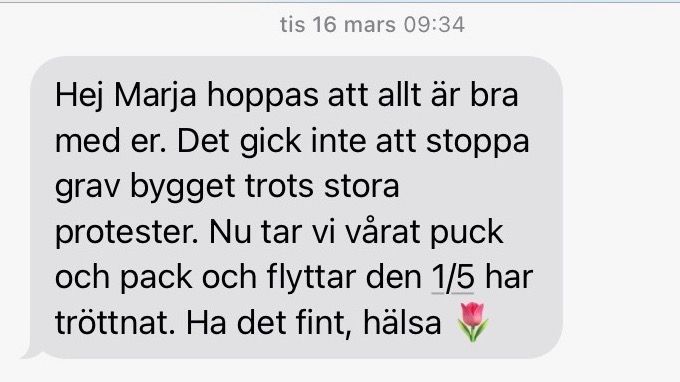 tis 16 mars 09:34

Hej Marja hoppas att allt är bra med er. Det gick inte att stoppa grav bygget trots stora protester. Nu tar vi vårat puck och pack och flyttar den 1/5 har tröttnat. Ha det fint, hälsa 🌷